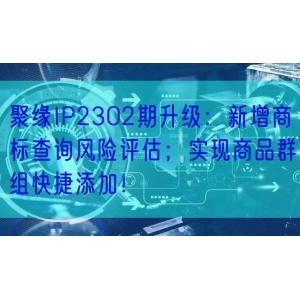 聚缘IP2302期升级：新增商标查询风险评估；实现商品群组快捷添加！